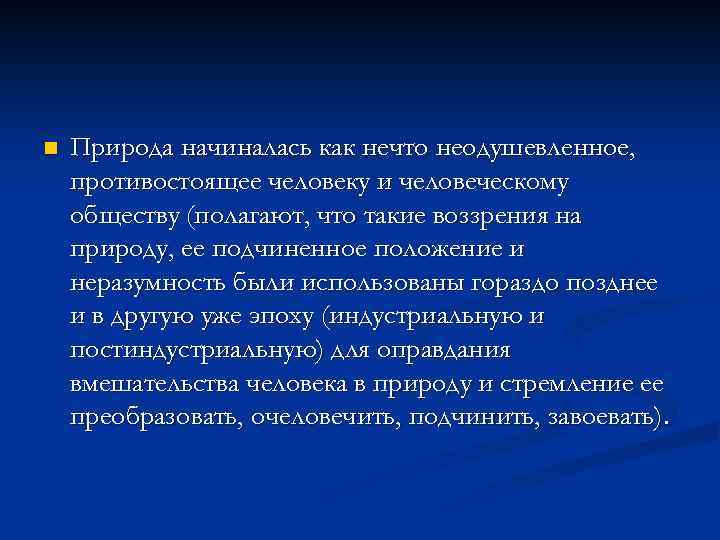 Природа начиналась как нечто неодушевленное, противостоящее человеку и человеческому обществу (полагают, что такие воззрения на природу, ее подчиненное положение и неразумность были использованы гораздо позднее и в другую уже эпоху (индустриальную и постиндустриальную) для оправдания вмешательства человека в природу и стремление ее преобразовать, очеловечить, подчинить, завоевать).